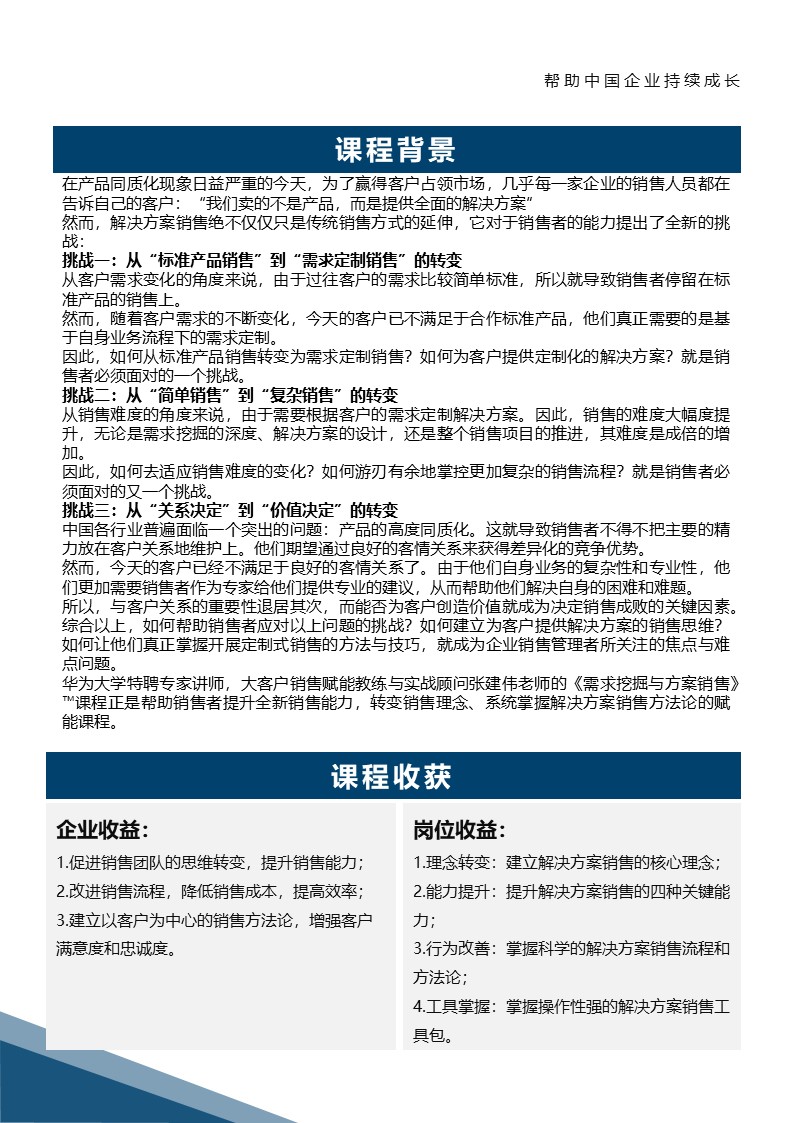 帮助中国企业持续成长

课程背景

在产品同质化现象日益严重的今天，为了赢得客户占领市场，几乎每一家企业的销售人员都在告诉自己的客户：“我们卖的不是产品，而是提供全面的解决方案”
然而，解决方案销售绝不仅仅只是传统销售方式的延伸，它对于销售者的能力提出了全新的挑战：
挑战一：从“标准产品销售”到“需求定制销售”的转变
从客户需求变化的角度来说，由于过往客户的需求比较简单标准，所以就导致销售者停留在标准产品的销售上。
然而，随着客户需求的不断变化，今天的客户已不满足于合作标准产品，他们真正需要的是基于自身业务流程下的需求定制。
因此，如何从标准产品销售转变为需求定制销售？如何为客户提供定制化的解决方案？就是销售者必须面对的一个挑战。
挑战二：从“简单销售”到“复杂销售”的转变
从销售难度的角度来说，由于需要根据客户的需求定制解决方案。因此，销售的难度大幅度提升，无论是需求挖掘的深度、解决方案的设计，还是整个销售项目的推进，其难度是成倍的增加。
因此，如何去适应销售难度的变化？如何游刃有余地掌控更加复杂的销售流程？就是销售者必须面对的又一个挑战。
挑战三：从“关系决定”到“价值决定”的转变
中国各行业普遍面临一个突出的问题：产品的高度同质化。这就导致销售者不得不把主要的精力放在客户关系地维护上。他们期望通过良好的客情关系来获得差异化的竞争优势。
然而，今天的客户已经不满足于良好的客情关系了。由于他们自身业务的复杂性和专业性，他们更加需要销售者作为专家给他们提供专业的建议，从而帮助他们解决自身的困难和难题。
所以，与客户关系的重要性退居其次，而能否为客户创造价值就成为决定销售成败的关键因素。
综合以上，如何帮助销售者应对以上问题的挑战？如何建立为客户提供解决方案的销售思维？如何让他们真正掌握开展定制式销售的方法与技巧，就成为企业销售管理者所关注的焦点与难点问题。
华为大学特聘专家讲师，大客户销售赋能教练与实战顾问张建伟老师的《需求挖掘与方案销售》™课程正是帮助销售者提升全新销售能力，转变销售理念、系统掌握解决方案销售方法论的赋能课程。

课程收获

企业收益：
1.促进销售团队的思维转变，提升销售能力；
2.改进销售流程，降低销售成本，提高效率；
3.建立以客户为中心的销售方法论，增强客户满意度和忠诚度。

岗位收益：
1.理念转变：建立解决方案销售的核心理念；
2.能力提升：提升解决方案销售的四种关键能力；
3.行为改善：掌握科学的解决方案销售流程和方法论；
4.工具掌握：掌握操作性强的解决方案销售工具包。